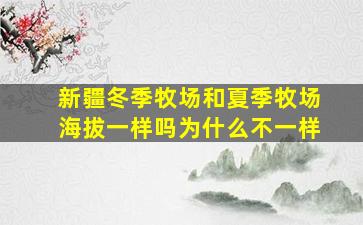 新疆冬季牧场和夏季牧场海拔一样吗为什么不一样